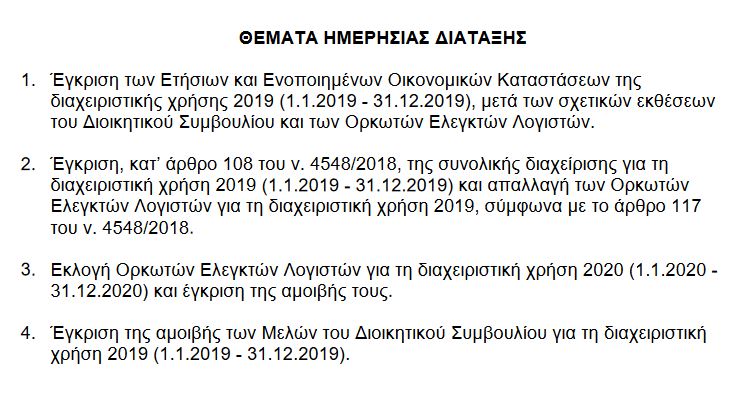 ΘΕΜΑΤΑ ΗΜΕΡΗΣΙΑΣ ΔΙΑΤΑΞΗΣ

1. Έγκριση των Ετήσιων και Ενοποιημένων Οικονομικών Καταστάσεων της διαχειριστικής χρήσης 2019 (1.1.2019 - 31.12.2019), μετά των σχετικών εκθέσεων του Διοικητικού Συμβουλίου και των Ορκωτών Ελεγκτών Λογιστών.

2. Έγκριση, κατ' άρθρο 108 του ν. 4548/2018, της συνολικής διαχείρισης για τη διαχειριστική χρήση 2019 (1.1.2019 - 31.12.2019) και απαλλαγή των Ορκωτών Ελεγκτών Λογιστών για τη διαχειριστική χρήση 2019, σύμφωνα με το άρθρο 117 του ν. 4548/2018.

3. Εκλογή Ορκωτών Ελεγκτών Λογιστών για τη διαχειριστική χρήση 2020 (1.1.2020 - 31.12.2020) και έγκριση της αμοιβής τους.

4. Έγκριση της αμοιβής των Μελών του Διοικητικού Συμβουλίου για τη διαχειριστική χρήση 2019 (1.1.2019 - 31.12.2019).